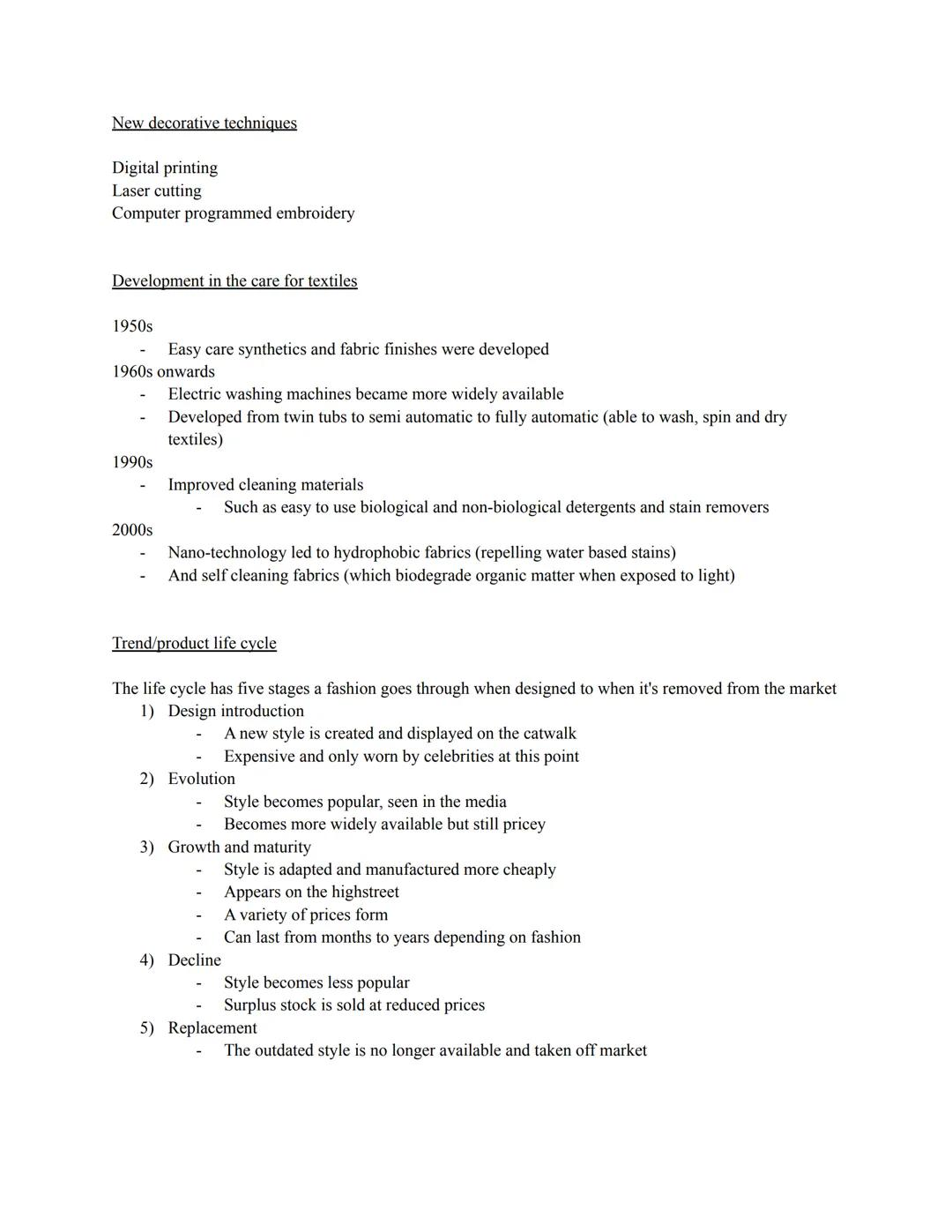 New decorative techniques

Digital printing
Laser cutting
Computer programmed embroidery

Development in the care for textiles

1950s
- Easy care synthetics and fabric finishes were developed
1960s onwards
- Electric washing machines became more widely available
- Developed from twin tubs to semi automatic to fully automatic (able to wash, spin and dry textiles)
1990s
- Improved cleaning materials
  - Such as easy to use biological and non-biological detergents and stain removers
2000s
- Nano-technology led to hydrophobic fabrics (repelling water based stains)
- And self cleaning fabrics (which biodegrade organic matter when exposed to light)

Trend/product life cycle

The life cycle has five stages a fashion goes through when designed to when it's removed from the market
1) Design introduction
   - A new style is created and displayed on the catwalk
   - Expensive and only worn by celebrities at this point
2) Evolution
   - Style becomes popular, seen in the media
   - Becomes more widely available but still pricey
3) Growth and maturity
   - Style is adapted and manufactured more cheaply
   - Appears on the highstreet
   - A variety of prices form
   - Can last from months to years depending on fashion
4) Decline
   - Style becomes less popular
   - Surplus stock is sold at reduced prices
5) Replacement
   - The outdated style is no longer available and taken off market